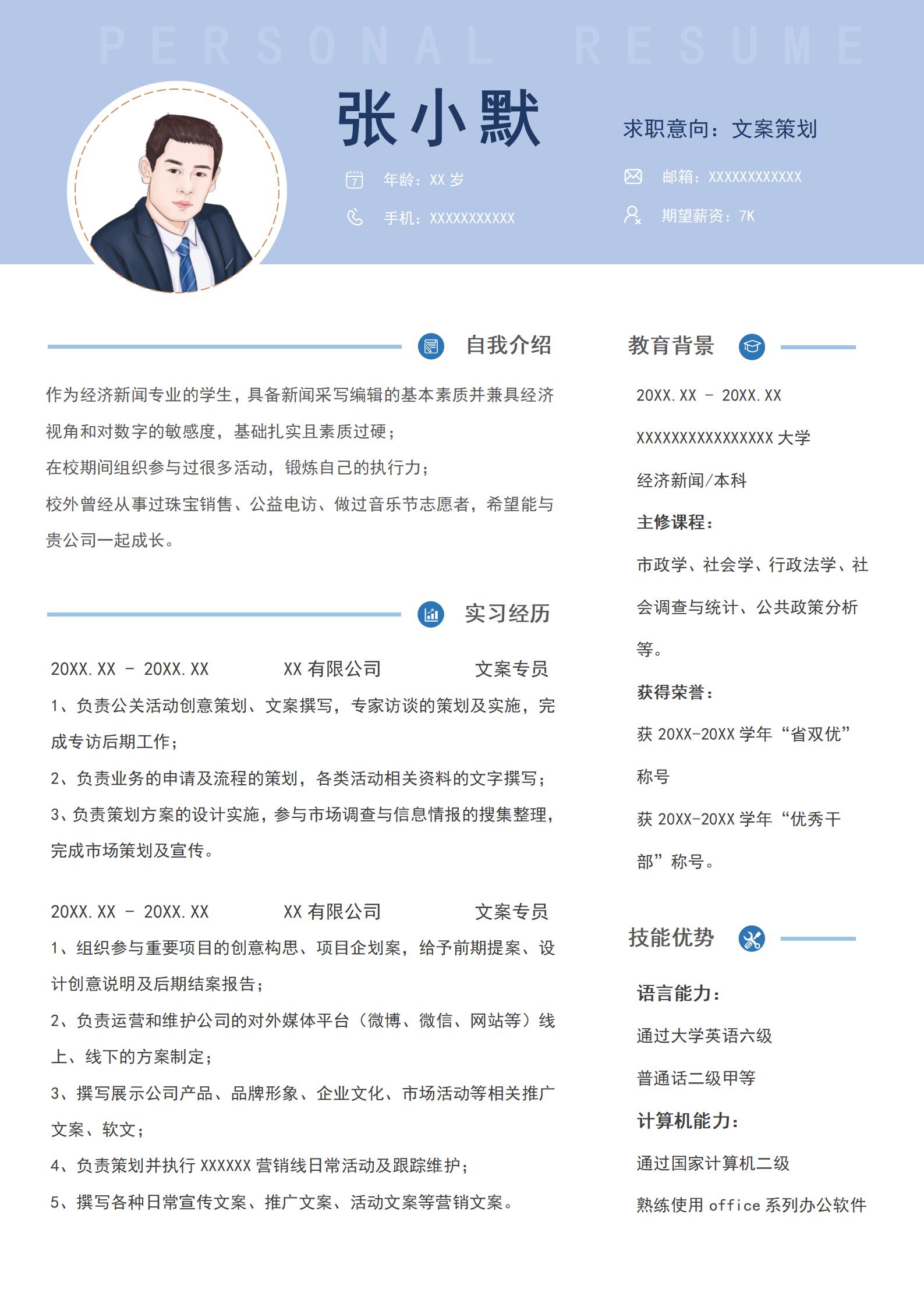 PERSONAL RESUME

张小默

求职意向：文案策划

年龄：XX 岁
手机：XXXXXXXXXXX
邮箱：XXXXXXXXXXXX
期望薪资：7K

自我介绍

作为经济新闻专业的学生，具备新闻采写编辑的基本素质并兼具经济视角和对数字的敏感度，基础扎实且素质过硬；
在校期间组织参与过很多活动，锻炼自己的执行力；
校外曾经从事过珠宝销售、公益电访、做过音乐节志愿者，希望能与贵公司一起成长。

实习经历

20XX.XX - 20XX.XX　XX 有限公司　文案专员
1、负责公关活动创意策划、文案撰写，专家访谈的策划及实施，完成专访后期工作；
2、负责业务的申请及流程的策划，各类活动相关资料的文字撰写；
3、负责策划方案的设计实施，参与市场调查与信息情报的搜集整理，完成市场策划及宣传。

20XX.XX - 20XX.XX　XX 有限公司　文案专员
1、组织参与重要项目的创意构思、项目企划案，给予前期提案、设计创意说明及后期结案报告；
2、负责运营和维护公司的对外媒体平台（微博、微信、网站等）线上、线下的方案制定；
3、撰写展示公司产品、品牌形象、企业文化、市场活动等相关推广文案、软文；
4、负责策划并执行 XXXXXX 营销线日常活动及跟踪维护；
5、撰写各种日常宣传文案、推广文案、活动文案等营销文案。

教育背景

20XX.XX - 20XX.XX
XXXXXXXXXXXXXXXX 大学
经济新闻/本科
主修课程：
市政学、社会学、行政法学、社会调查与统计、公共政策分析等。
获得荣誉：
获 20XX-20XX 学年“省双优”称号
获 20XX-20XX 学年“优秀干部”称号。

技能优势

语言能力：
通过大学英语六级
普通话二级甲等
计算机能力：
通过国家计算机二级
熟练使用 office 系列办公软件